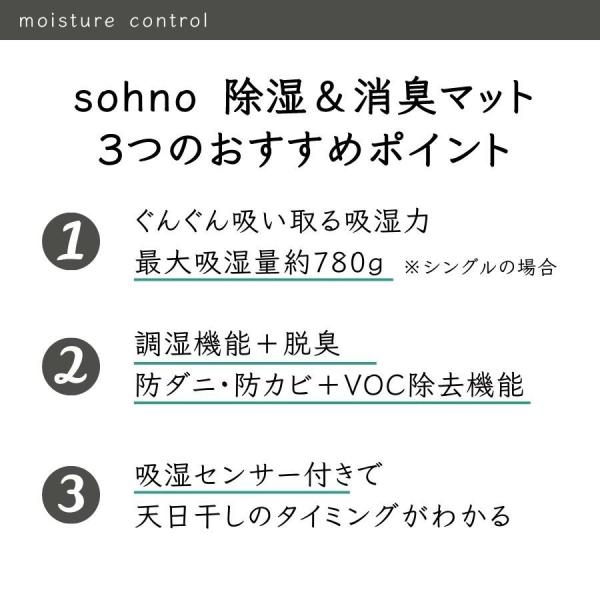 moisture control

sohno 除湿＆消臭マット
3つのおすすめポイント

1
ぐんぐん吸い取る吸湿力
最大吸湿量約780g ※シングルの場合

2
調湿機能＋脱臭
防ダニ・防カビ＋VOC除去機能

3
吸湿センサー付きで
天日干しのタイミングがわかる